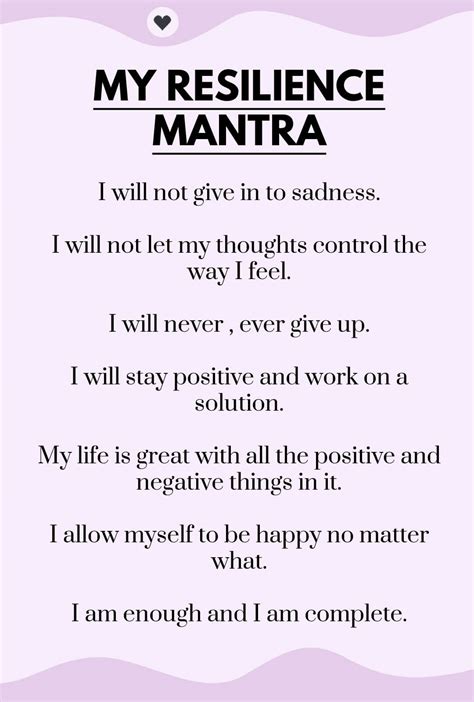 MY RESILIENCE MANTRA

I will not give in to sadness.

I will not let my thoughts control the way I feel.

I will never , ever give up.

I will stay positive and work on a solution.

My life is great with all the positive and negative things in it.

I allow myself to be happy no matter what.

I am enough and I am complete.